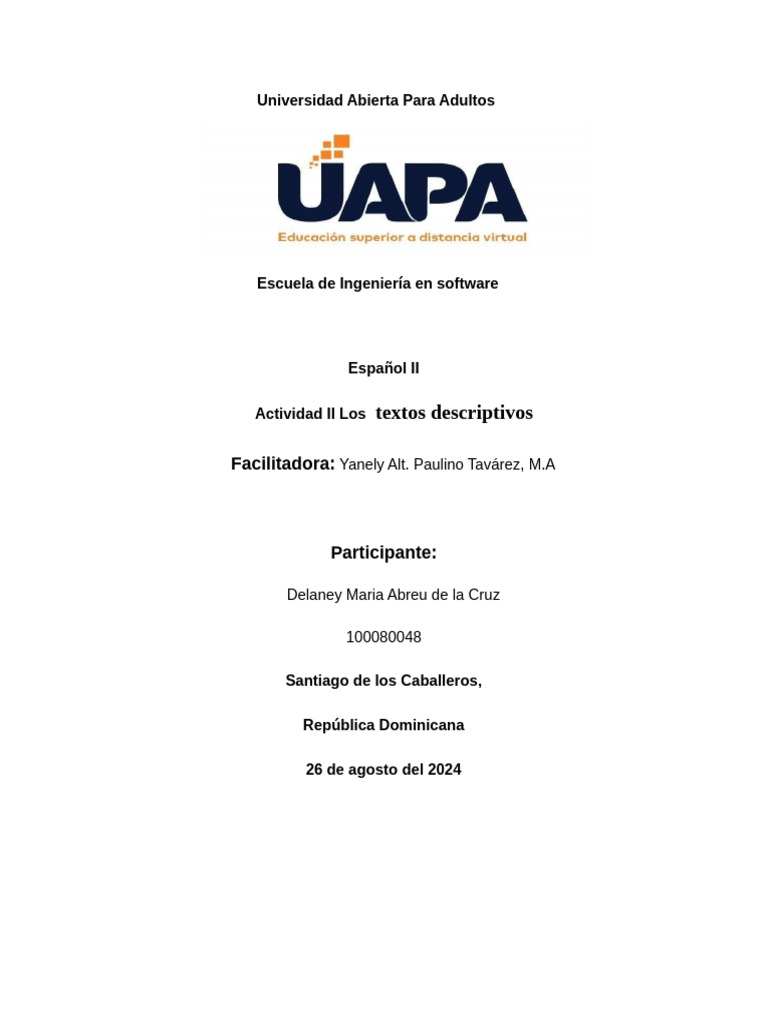 Universidad Abierta Para Adultos

UAPA
Educación superior a distancia virtual

Escuela de Ingeniería en software

Español II

Actividad II Los textos descriptivos

Facilitadora: Yanely Alt. Paulino Tavárez, M.A

Participante:

Delaney Maria Abreu de la Cruz

100080048

Santiago de los Caballeros,

República Dominicana

26 de agosto del 2024